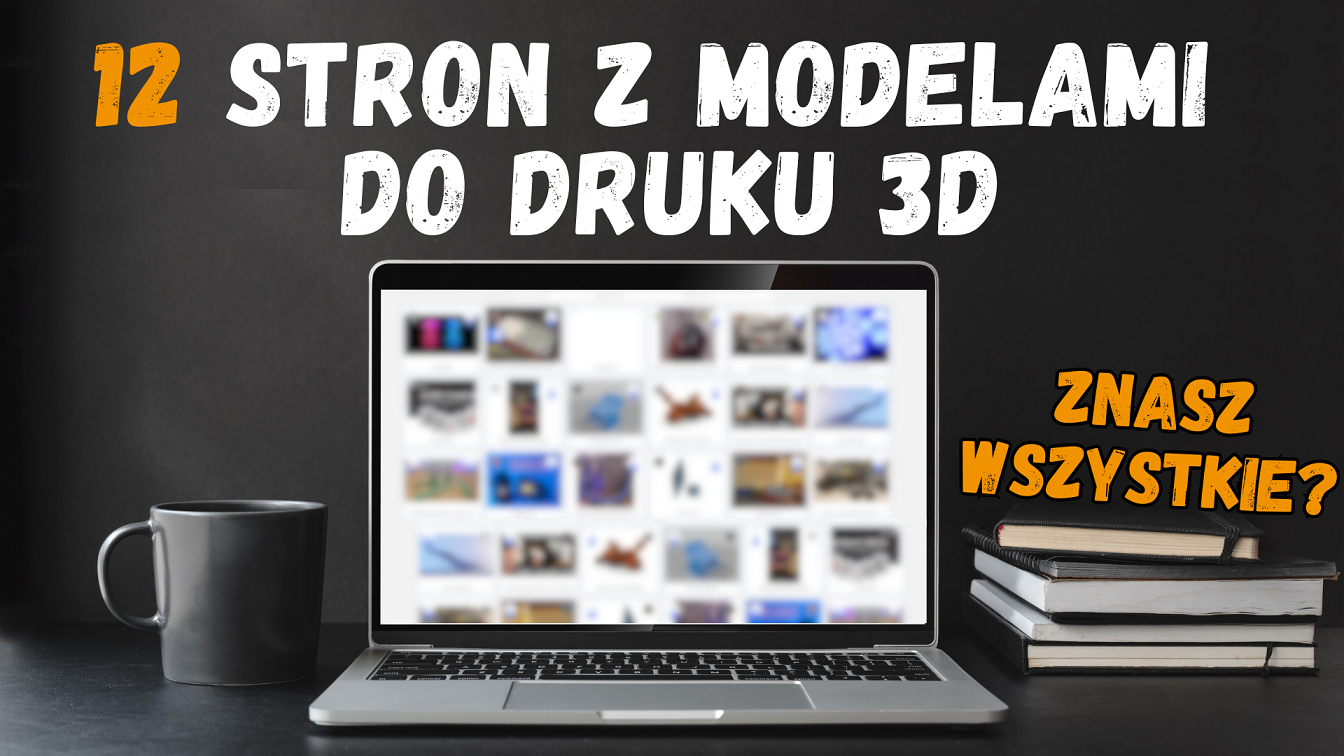 12 STRON Z MODELAMI DO DRUKU 3D

ZNASZ WSZYSTKIE?